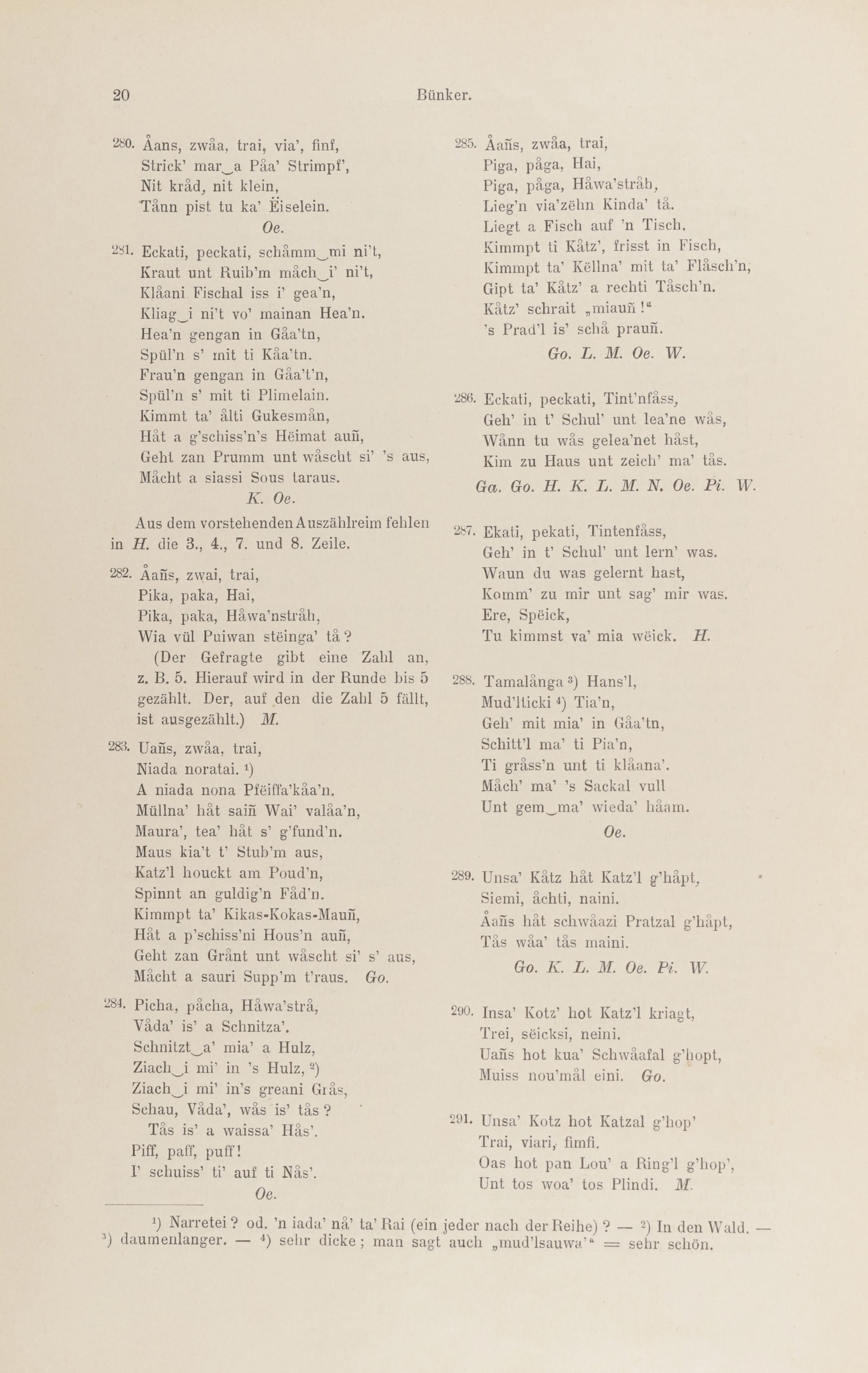 20 Bünker.

280. Åans, zwåa, trai, via', finf,
Strick' mar‿a Påa' Strimpf',
Nit kråd, nit klein,
Tånn pist tu ka' Ëiselein.
Oe.

281. Eckati, peckati, schåmm‿mi ni't,
Kraut unt Ruib'm måch‿i' ni't,
Klåani Fischal iss i' gea'n,
Kliag‿i ni't vo' mainan Hea'n.
Hea'n gengan in Gåa'tn,
Spül'n s' mit ti Kåa'tn.
Frau'n gengan in Gåa't'n,
Spül'n s' mit ti Plimelain.
Kimmt ta' ålti Gukesmån,
Håt a g'schiss'n's Hëimat auñ,
Geht zan Prumm unt wåscht si' 's aus,
Måcht a siassi Sous taraus.
K. Oe.

Aus dem vorstehenden Auszählreim fehlen in H. die 3., 4., 7. und 8. Zeile.

282. Åañs, zwai, trai,
Pika, paka, Hai,
Pika, paka, Håwa'nstråh,
Wia vül Puiwan stëinga' tå?
(Der Gefragte gibt eine Zahl an, z. B. 5. Hierauf wird in der Runde bis 5 gezählt. Der, auf den die Zahl 5 fällt, ist ausgezählt.) M.

283. Uañs, zwåa, trai,
Niada noratai. ¹)
A niada nona Pfëiffa'kåa'n.
Müllna' håt saiñ Wai' valåa'n,
Maura', tea' håt s' g'fund'n.
Maus kia't t' Stub'm aus,
Katz'l houckt am Poud'n,
Spinnt an guldig'n Fåd'n.
Kimmpt ta' Kikas-Kokas-Mauñ,
Håt a p'schiss'ni Hous'n auñ,
Geht zan Grånt unt wåscht si' s' aus,
Måcht a sauri Supp'm t'raus. Go.

284. Picha, påcha, Håwa'strå,
Våda' is' a Schnitza'.
Schnitzt‿a' mia' a Hulz,
Ziach‿i mi' in 's Hulz, ²)
Ziach‿i mi' in's greani Grås,
Schau, Våda', wås is' tås?
Tås is' a waissa' Hås'.
Piff, paff, puff!
I' schuiss' ti' auf ti Nås'.
Oe.

285. Åañs, zwåa, trai,
Piga, påga, Hai,
Piga, påga, Håwa'stråh,
Lieg'n via'zëhn Kinda' tå.
Liegt a Fisch auf 'n Tisch,
Kimmpt ti Kåtz', frisst in Fisch,
Kimmpt ta' Këllna' mit ta' Flåsch'n,
Gipt ta' Kåtz' a rechti Tåsch'n.
Kåtz' schrait „miauñ!“
's Prad'l is' schå prauñ.
Go. L. M. Oe. W.

286. Eckati, peckati, Tint'nfåss,
Geh' in t' Schul' unt lea'ne wås,
Wånn tu wås gelea'net håst,
Kim zu Haus unt zeich' ma' tås.
Ga. Go. H. K. L. M. N. Oe. Pi. W.

287. Ekati, pekati, Tintenfåss,
Geh' in t' Schul' unt lern' was.
Waun du was gelernt hast,
Komm' zu mir unt sag' mir was.
Ere, Spëick,
Tu kimmst va' mia wëick. H.

288. Tamalånga ³) Hans'l,
Mud'lticki ⁴) Tia'n,
Geh' mit mia' in Gåa'tn,
Schitt'l ma' ti Pia'n,
Ti gråss'n unt ti klåana'.
Måch' ma' 's Sackal vull
Unt gem‿ma' wieda' håam.
Oe.

289. Unsa' Kåtz håt Katz'l g'håpt,
Siemi, åchti, naini.
Åañs håt schwåazi Pratzal g'håpt,
Tås wåa' tås maini.
Go. K. L. M. Oe. Pi. W.

290. Insa' Kotz' hot Katz'l kriagt,
Trei, sëicksi, neini.
Uañs hot kua' Schwåafal g'hopt,
Muiss nou'mål eini. Go.

291. Unsa' Kotz hot Katzal g'hop'
Trai, viari, fimfi.
Oas hot pan Lou' a Ring'l g'hop',
Unt tos woa' tos Plindi. M.

¹) Narretei? od. 'n iada' nå' ta' Rai (ein jeder nach der Reihe)? — ²) In den Wald. — ³) daumenlanger. — ⁴) sehr dicke; man sagt auch „mud'lsauwa'“ = sehr schön.